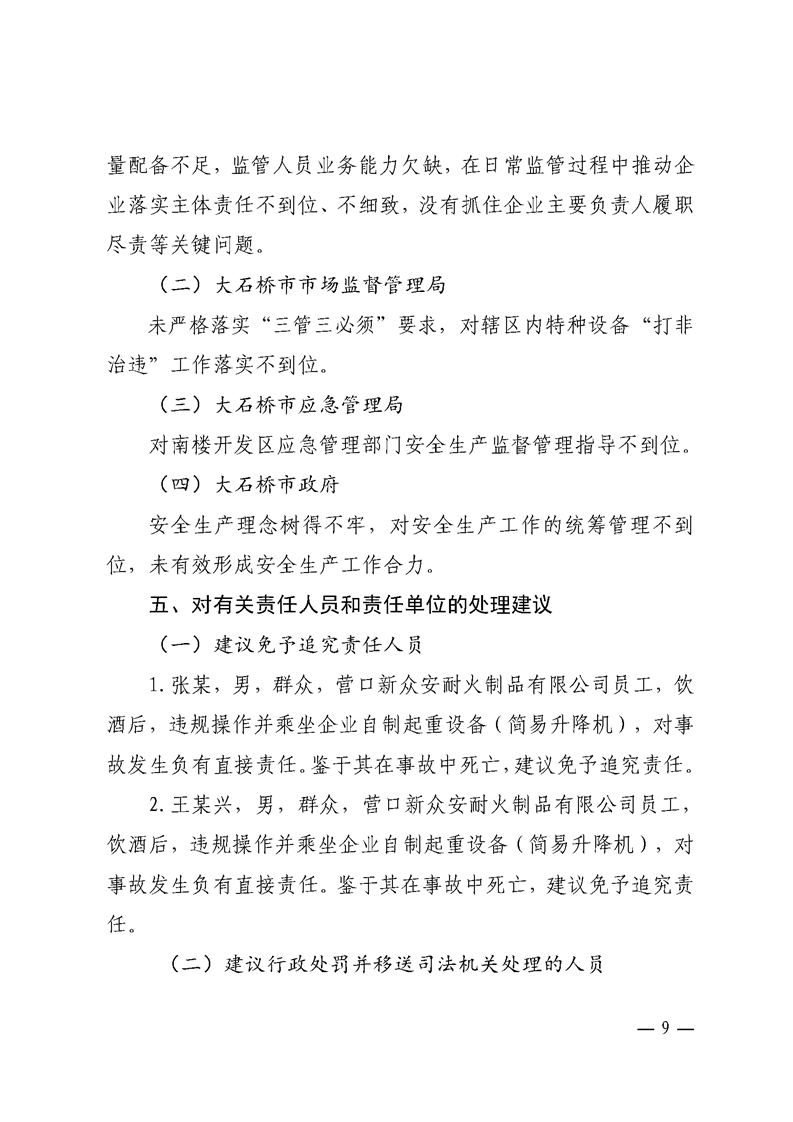 量配备不足，监管人员业务能力欠缺，在日常监管过程中推动企业落实主体责任不到位、不细致，没有抓住企业主要负责人履职尽责等关键问题。

（二）大石桥市市场监督管理局

未严格落实“三管三必须”要求，对辖区内特种设备“打非治违”工作落实不到位。

（三）大石桥市应急管理局

对南楼开发区应急管理部门安全生产监督管理指导不到位。

（四）大石桥市政府

安全生产理念树得不牢，对安全生产工作的统筹管理不到位，未有效形成安全生产工作合力。

五、对有关责任人员和责任单位的处理建议

（一）建议免予追究责任人员

1. 张某，男，群众，营口新众安耐火制品有限公司员工，饮酒后，违规操作并乘坐企业自制起重设备（简易升降机），对事故发生负有直接责任。鉴于其在事故中死亡，建议免予追究责任。

2. 王某兴，男，群众，营口新众安耐火制品有限公司员工，饮酒后，违规操作并乘坐企业自制起重设备（简易升降机），对事故发生负有直接责任。鉴于其在事故中死亡，建议免予追究责任。

（二）建议行政处罚并移送司法机关处理的人员

— 9 —